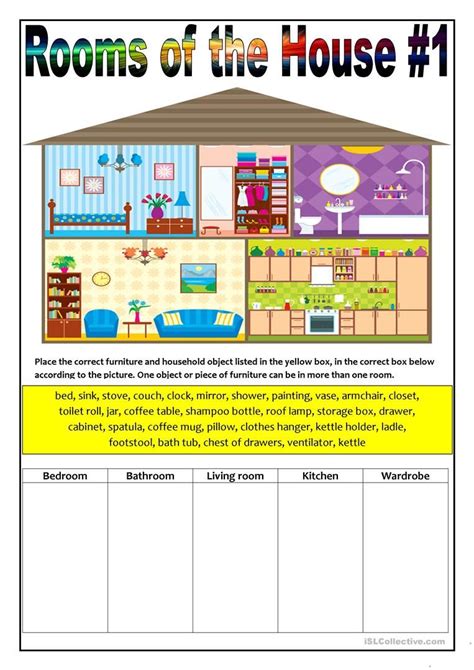 Rooms of the House #1

Place the correct furniture and household object listed in the yellow box, in the correct box below according to the picture. One object or piece of furniture can be in more than one room.

bed, sink, stove, couch, clock, mirror, shower, painting, vase, armchair, closet, toilet roll, jar, coffee table, shampoo bottle, roof lamp, storage box, drawer, cabinet, spatula, coffee mug, pillow, clothes hanger, kettle holder, ladle, footstool, bath tub, chest of drawers, ventilator, kettle

| Bedroom | Bathroom | Living room | Kitchen | Wardrobe |
|---|---|---|---|---|
| | | | | |

iSLCollective.com